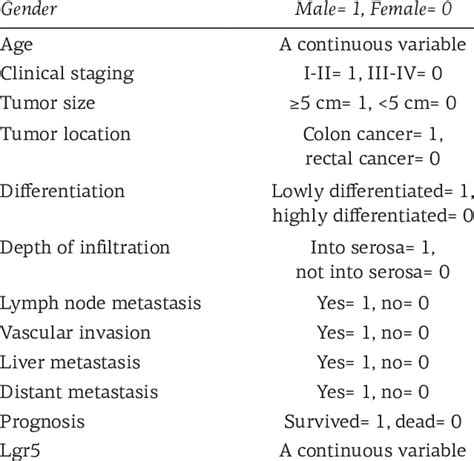 | Gender | Male= 1, Female= 0 |
|---|---|
| Age | A continuous variable |
| Clinical staging | I-II= 1, III-IV= 0 |
| Tumor size | ≥5 cm= 1, <5 cm= 0 |
| Tumor location | Colon cancer= 1, rectal cancer= 0 |
| Differentiation | Lowly differentiated= 1, highly differentiated= 0 |
| Depth of infiltration | Into serosa= 1, not into serosa= 0 |
| Lymph node metastasis | Yes= 1, no= 0 |
| Vascular invasion | Yes= 1, no= 0 |
| Liver metastasis | Yes= 1, no= 0 |
| Distant metastasis | Yes= 1, no= 0 |
| Prognosis | Survived= 1, dead= 0 |
| Lgr5 | A continuous variable |